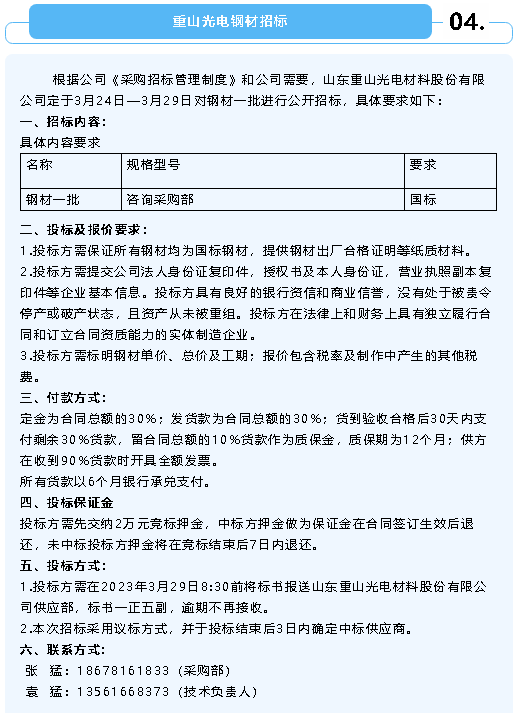 重山光电钢材招标

04.

根据公司《采购招标管理制度》和公司需要，山东重山光电材料股份有限公司定于3月24日—3月29日对钢材一批进行公开招标，具体要求如下：

一、招标内容：

具体内容要求

| 名称 | 规格型号 | 要求 |
|---|---|---|
| 钢材一批 | 咨询采购部 | 国标 |

二、投标及报价要求：

1.投标方需保证所有钢材均为国标钢材，提供钢材出厂合格证明等纸质材料。

2.投标方需提交公司法人身份证复印件，授权书及本人身份证，营业执照副本复印件等企业基本信息。投标方具有良好的银行资信和商业信誉，没有处于被责令停产或破产状态，且资产从未被重组。投标方在法律上和财务上具有独立履行合同和订立合同资质能力的实体制造企业。

3.投标方需标明钢材单价、总价及工期；报价包含税率及制作中产生的其他税费。

三、付款方式：

定金为合同总额的30%；发货款为合同总额的30%；货到验收合格后30天内支付剩余30%货款，留合同总额的10%货款作为质保金，质保期为12个月；供方在收到90%货款时开具全额发票。

所有货款以6个月银行承兑支付。

四、投标保证金

投标方需先交纳2万元竞标押金，中标方押金做为保证金在合同签订生效后退还，未中标投标方押金将在竞标结束后7日内退还。

五、投标方式：

1.投标方需在2023年3月29日8:30前将标书报送山东重山光电材料股份有限公司供应部，标书一正五副，逾期不再接收。

2.本次招标采用议标方式，并于投标结束后3日内确定中标供应商。

六、联系方式：

张　猛：18678161833（采购部）

袁　猛：13561668373（技术负责人）